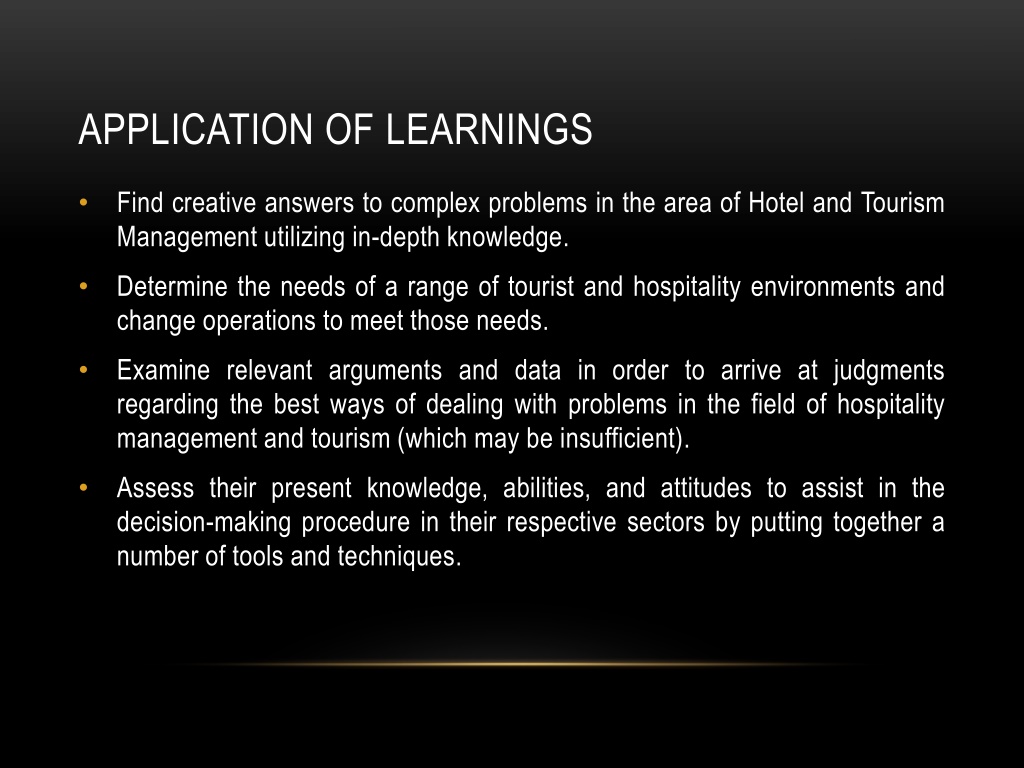 APPLICATION OF LEARNINGS

• Find creative answers to complex problems in the area of Hotel and Tourism Management utilizing in-depth knowledge.

• Determine the needs of a range of tourist and hospitality environments and change operations to meet those needs.

• Examine relevant arguments and data in order to arrive at judgments regarding the best ways of dealing with problems in the field of hospitality management and tourism (which may be insufficient).

• Assess their present knowledge, abilities, and attitudes to assist in the decision-making procedure in their respective sectors by putting together a number of tools and techniques.